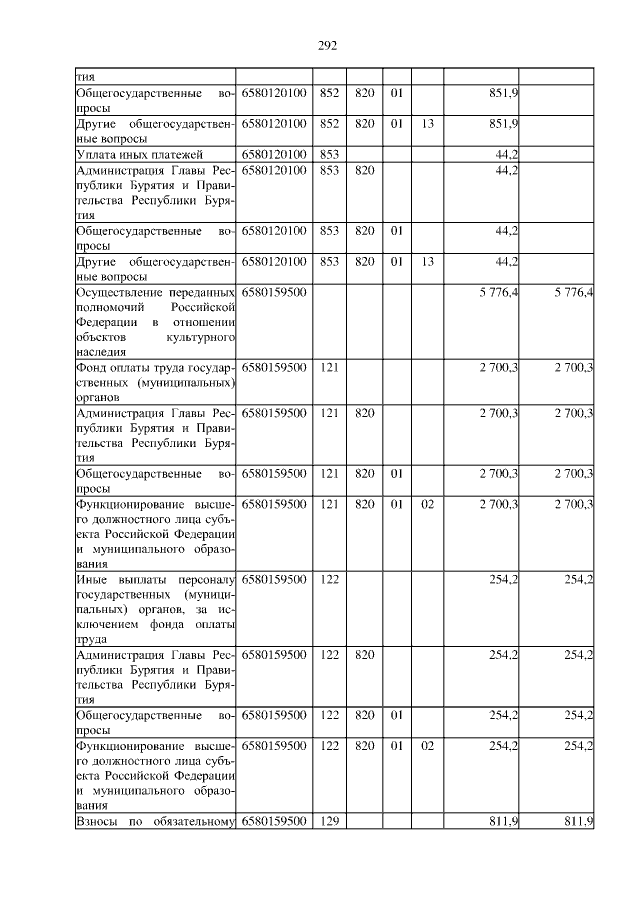 292

| тия | | | | | | | |
|---|---|---|---|---|---|---|---|
| Общегосударственные вопросы | 6580120100 | 852 | 820 | 01 | | 851,9 | |
| Другие общегосударственные вопросы | 6580120100 | 852 | 820 | 01 | 13 | 851,9 | |
| Уплата иных платежей | 6580120100 | 853 | | | | 44,2 | |
| Администрация Главы Республики Бурятия и Правительства Республики Бурятия | 6580120100 | 853 | 820 | | | 44,2 | |
| Общегосударственные вопросы | 6580120100 | 853 | 820 | 01 | | 44,2 | |
| Другие общегосударственные вопросы | 6580120100 | 853 | 820 | 01 | 13 | 44,2 | |
| Осуществление переданных полномочий Российской Федерации в отношении объектов культурного наследия | 6580159500 | | | | | 5 776,4 | 5 776,4 |
| Фонд оплаты труда государственных (муниципальных) органов | 6580159500 | 121 | | | | 2 700,3 | 2 700,3 |
| Администрация Главы Республики Бурятия и Правительства Республики Бурятия | 6580159500 | 121 | 820 | | | 2 700,3 | 2 700,3 |
| Общегосударственные вопросы | 6580159500 | 121 | 820 | 01 | | 2 700,3 | 2 700,3 |
| Функционирование высшего должностного лица субъекта Российской Федерации и муниципального образования | 6580159500 | 121 | 820 | 01 | 02 | 2 700,3 | 2 700,3 |
| Иные выплаты персоналу государственных (муниципальных) органов, за исключением фонда оплаты труда | 6580159500 | 122 | | | | 254,2 | 254,2 |
| Администрация Главы Республики Бурятия и Правительства Республики Бурятия | 6580159500 | 122 | 820 | | | 254,2 | 254,2 |
| Общегосударственные вопросы | 6580159500 | 122 | 820 | 01 | | 254,2 | 254,2 |
| Функционирование высшего должностного лица субъекта Российской Федерации и муниципального образования | 6580159500 | 122 | 820 | 01 | 02 | 254,2 | 254,2 |
| Взносы по обязательному | 6580159500 | 129 | | | | 811,9 | 811,9 |